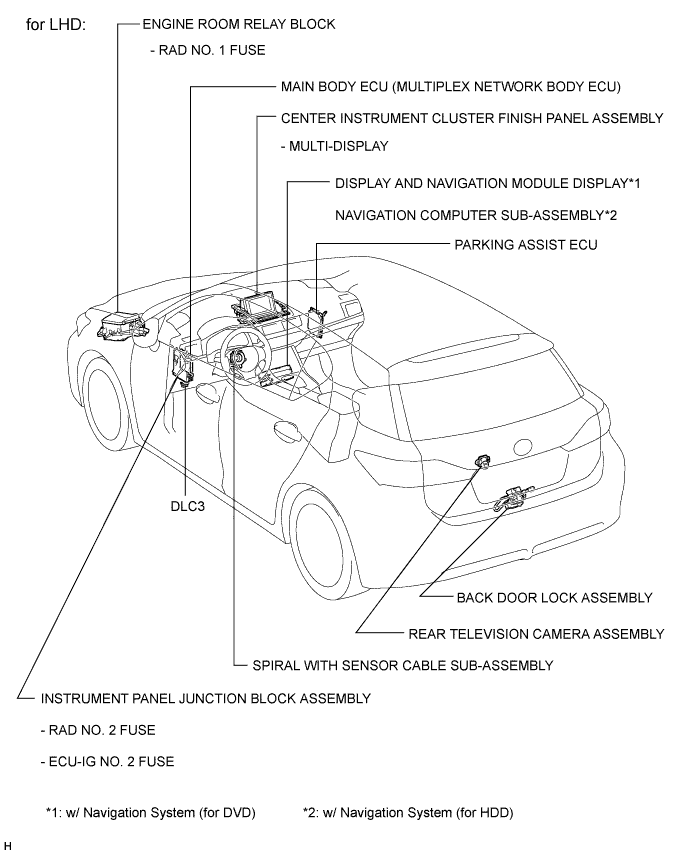 for LHD:

ENGINE ROOM RELAY BLOCK

- RAD NO. 1 FUSE

MAIN BODY ECU (MULTIPLEX NETWORK BODY ECU)

CENTER INSTRUMENT CLUSTER FINISH PANEL ASSEMBLY

- MULTI-DISPLAY

DISPLAY AND NAVIGATION MODULE DISPLAY*1

NAVIGATION COMPUTER SUB-ASSEMBLY*2

PARKING ASSIST ECU

DLC3

BACK DOOR LOCK ASSEMBLY

REAR TELEVISION CAMERA ASSEMBLY

SPIRAL WITH SENSOR CABLE SUB-ASSEMBLY

INSTRUMENT PANEL JUNCTION BLOCK ASSEMBLY

- RAD NO. 2 FUSE

- ECU-IG NO. 2 FUSE

*1: w/ Navigation System (for DVD)

*2: w/ Navigation System (for HDD)

H